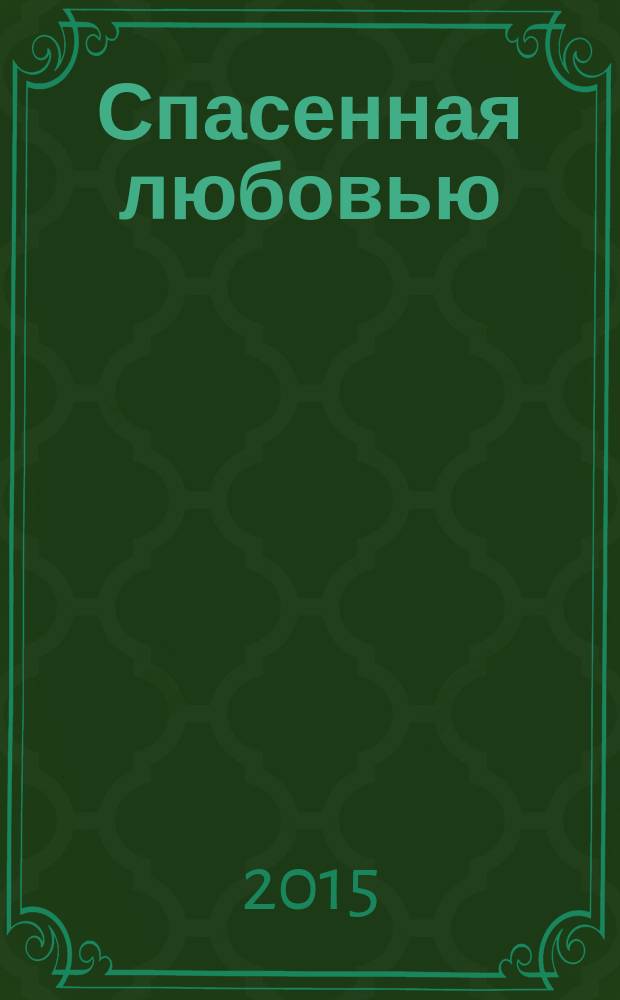 Спасенная любовью

2015